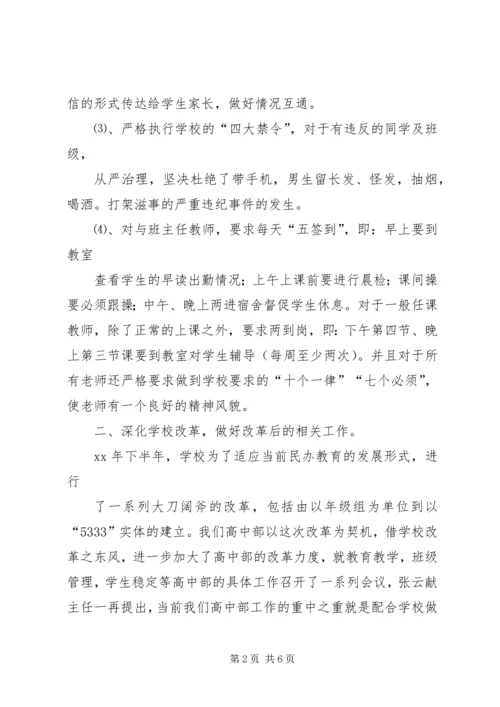 信的形式传达给学生家长，做好情况互通。

⑶、严格执行学校的“四大禁令”，对于有违反的同学及班级，

从严治理，坚决杜绝了带手机，男生留长发、怪发，抽烟，喝酒。打架滋事的严重违纪事件的发生。

⑷、对与班主任教师，要求每天“五签到”，即：早上要到教室

查看学生的早读出勤情况；上午上课前要进行晨检；课间操要必须跟操；中午、晚上两进宿舍督促学生休息。对于一般任课教师，除了正常的上课之外，要求两到岗，即：下午第四节、晚上第三节课要到教室对学生辅导（每周至少两次）。并且对于所有老师还严格要求做到学校要求的“十个一律”“七个必须”，使老师有一个良好的精神风貌。

二、深化学校改革，做好改革后的相关工作。

xx 年下半年，学校为了适应当前民办教育的发展形式，进行

了一系列大刀阔斧的改革，包括由以年级组为单位到以“5333”实体的建立。我们高中部以这次改革为契机，借学校改革之东风，进一步加大了高中部的改革力度，就教育教学，班级管理，学生稳定等高中部的具体工作召开了一系列会议，张云献主任一再提出，当前我们高中部工作的重中之重就是配合学校做

第 2 页 共 6 页